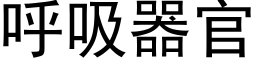 呼吸器官